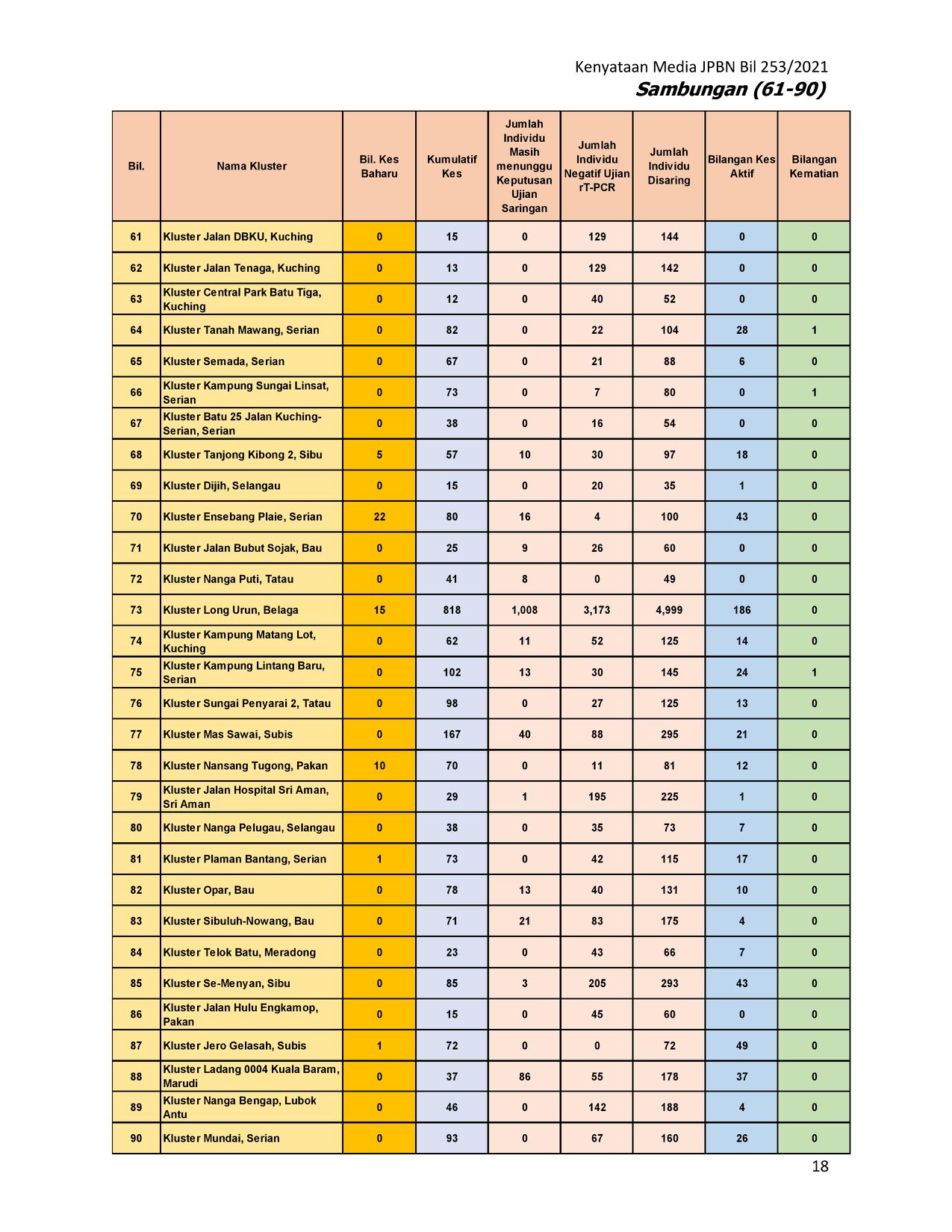 Kenyataan Media JPBN Bil 253/2021
Sambungan (61-90)

| Bil. | Nama Kluster | Bil. Kes Baharu | Kumulatif Kes | Jumlah Individu Masih menunggu Keputusan Ujian Saringan | Jumlah Individu Negatif Ujian rT-PCR | Jumlah Individu Disaring | Bilangan Kes Aktif | Bilangan Kematian |
|---|---|---|---|---|---|---|---|---|
| 61 | Kluster Jalan DBKU, Kuching | 0 | 15 | 0 | 129 | 144 | 0 | 0 |
| 62 | Kluster Jalan Tenaga, Kuching | 0 | 13 | 0 | 129 | 142 | 0 | 0 |
| 63 | Kluster Central Park Batu Tiga, Kuching | 0 | 12 | 0 | 40 | 52 | 0 | 0 |
| 64 | Kluster Tanah Mawang, Serian | 0 | 82 | 0 | 22 | 104 | 28 | 1 |
| 65 | Kluster Semada, Serian | 0 | 67 | 0 | 21 | 88 | 6 | 0 |
| 66 | Kluster Kampung Sungai Linsat, Serian | 0 | 73 | 0 | 7 | 80 | 0 | 1 |
| 67 | Kluster Batu 25 Jalan Kuching-Serian, Serian | 0 | 38 | 0 | 16 | 54 | 0 | 0 |
| 68 | Kluster Tanjong Kibong 2, Sibu | 5 | 57 | 10 | 30 | 97 | 18 | 0 |
| 69 | Kluster Dijih, Selangau | 0 | 15 | 0 | 20 | 35 | 1 | 0 |
| 70 | Kluster Ensebang Plaie, Serian | 22 | 80 | 16 | 4 | 100 | 43 | 0 |
| 71 | Kluster Jalan Bubut Sojak, Bau | 0 | 25 | 9 | 26 | 60 | 0 | 0 |
| 72 | Kluster Nanga Puti, Tatau | 0 | 41 | 8 | 0 | 49 | 0 | 0 |
| 73 | Kluster Long Urun, Belaga | 15 | 818 | 1,008 | 3,173 | 4,999 | 186 | 0 |
| 74 | Kluster Kampung Matang Lot, Kuching | 0 | 62 | 11 | 52 | 125 | 14 | 0 |
| 75 | Kluster Kampung Lintang Baru, Serian | 0 | 102 | 13 | 30 | 145 | 24 | 1 |
| 76 | Kluster Sungai Penyarai 2, Tatau | 0 | 98 | 0 | 27 | 125 | 13 | 0 |
| 77 | Kluster Mas Sawai, Subis | 0 | 167 | 40 | 88 | 295 | 21 | 0 |
| 78 | Kluster Nansang Tugong, Pakan | 10 | 70 | 0 | 11 | 81 | 12 | 0 |
| 79 | Kluster Jalan Hospital Sri Aman, Sri Aman | 0 | 29 | 1 | 195 | 225 | 1 | 0 |
| 80 | Kluster Nanga Pelugau, Selangau | 0 | 38 | 0 | 35 | 73 | 7 | 0 |
| 81 | Kluster Plaman Bantang, Serian | 1 | 73 | 0 | 42 | 115 | 17 | 0 |
| 82 | Kluster Opar, Bau | 0 | 78 | 13 | 40 | 131 | 10 | 0 |
| 83 | Kluster Sibuluh-Nowang, Bau | 0 | 71 | 21 | 83 | 175 | 4 | 0 |
| 84 | Kluster Telok Batu, Meradong | 0 | 23 | 0 | 43 | 66 | 7 | 0 |
| 85 | Kluster Se-Menyan, Sibu | 0 | 85 | 3 | 205 | 293 | 43 | 0 |
| 86 | Kluster Jalan Hulu Engkamop, Pakan | 0 | 15 | 0 | 45 | 60 | 0 | 0 |
| 87 | Kluster Jero Gelasah, Subis | 1 | 72 | 0 | 0 | 72 | 49 | 0 |
| 88 | Kluster Ladang 0004 Kuala Baram, Marudi | 0 | 37 | 86 | 55 | 178 | 37 | 0 |
| 89 | Kluster Nanga Bengap, Lubok Antu | 0 | 46 | 0 | 142 | 188 | 4 | 0 |
| 90 | Kluster Mundai, Serian | 0 | 93 | 0 | 67 | 160 | 26 | 0 |

18